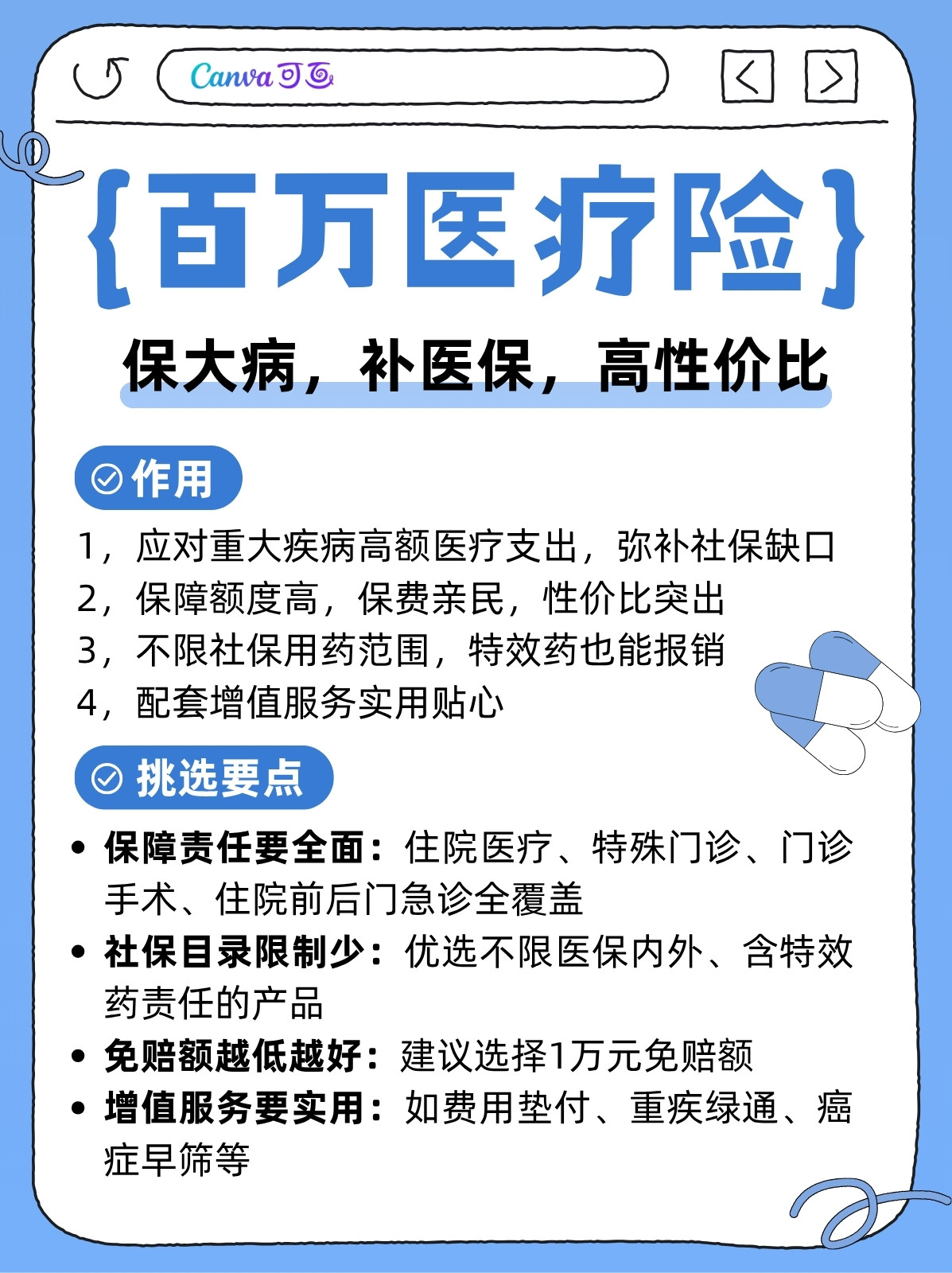 Canva可画

{百万医疗险}

保大病，补医保，高性价比

作用

1，应对重大疾病高额医疗支出，弥补社保缺口
2，保障额度高，保费亲民，性价比突出
3，不限社保用药范围，特效药也能报销
4，配套增值服务实用贴心

挑选要点

• 保障责任要全面：住院医疗、特殊门诊、门诊手术、住院前后门急诊全覆盖
• 社保目录限制少：优选不限医保内外、含特效药责任的产品
• 免赔额越低越好：建议选择1万元免赔额
• 增值服务要实用：如费用垫付、重疾绿通、癌症早筛等